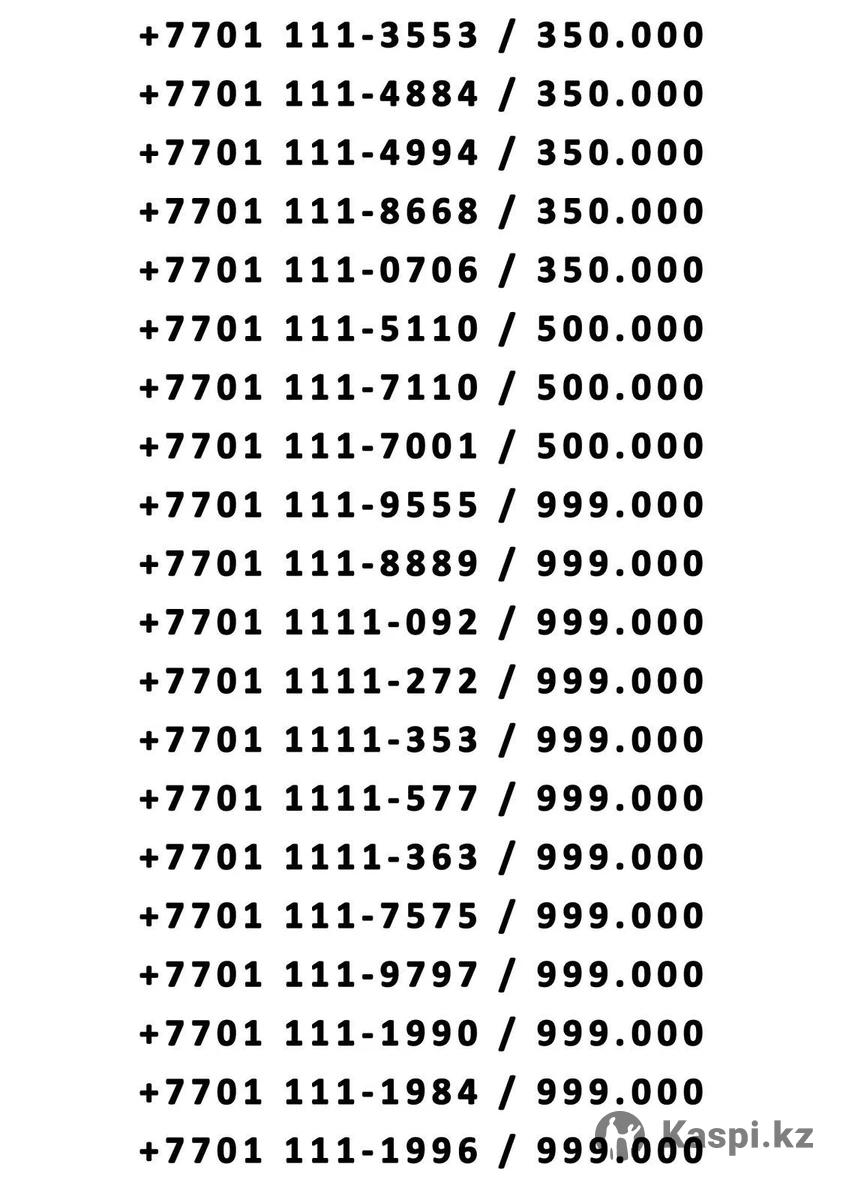 +7701 111-3553 / 350.000
+7701 111-4884 / 350.000
+7701 111-4994 / 350.000
+7701 111-8668 / 350.000
+7701 111-0706 / 350.000
+7701 111-5110 / 500.000
+7701 111-7110 / 500.000
+7701 111-7001 / 500.000
+7701 111-9555 / 999.000
+7701 111-8889 / 999.000
+7701 1111-092 / 999.000
+7701 1111-272 / 999.000
+7701 1111-353 / 999.000
+7701 1111-577 / 999.000
+7701 1111-363 / 999.000
+7701 111-7575 / 999.000
+7701 111-9797 / 999.000
+7701 111-1990 / 999.000
+7701 111-1984 / 999.000
+7701 111-1996 / 999.000

Kaspi.kz